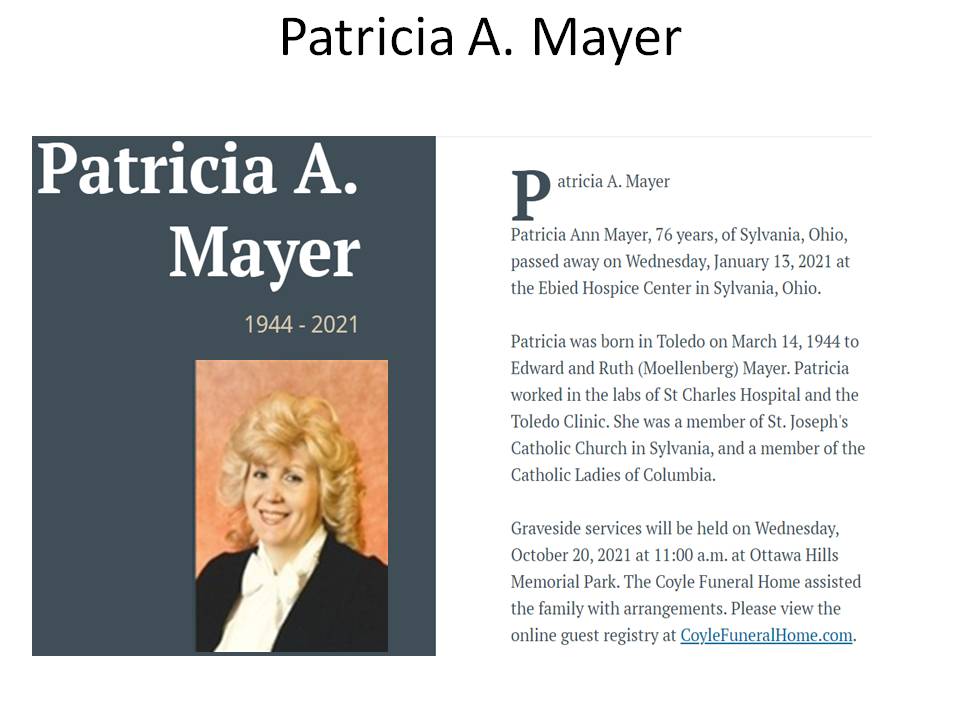 Patricia A. Mayer

Patricia A. Mayer

1944 - 2021

Patricia A. Mayer

Patricia Ann Mayer, 76 years, of Sylvania, Ohio, passed away on Wednesday, January 13, 2021 at the Ebied Hospice Center in Sylvania, Ohio.

Patricia was born in Toledo on March 14, 1944 to Edward and Ruth (Moellenberg) Mayer. Patricia worked in the labs of St Charles Hospital and the Toledo Clinic. She was a member of St. Joseph's Catholic Church in Sylvania, and a member of the Catholic Ladies of Columbia.

Graveside services will be held on Wednesday, October 20, 2021 at 11:00 a.m. at Ottawa Hills Memorial Park. The Coyle Funeral Home assisted the family with arrangements. Please view the online guest registry at CoyleFuneralHome.com.